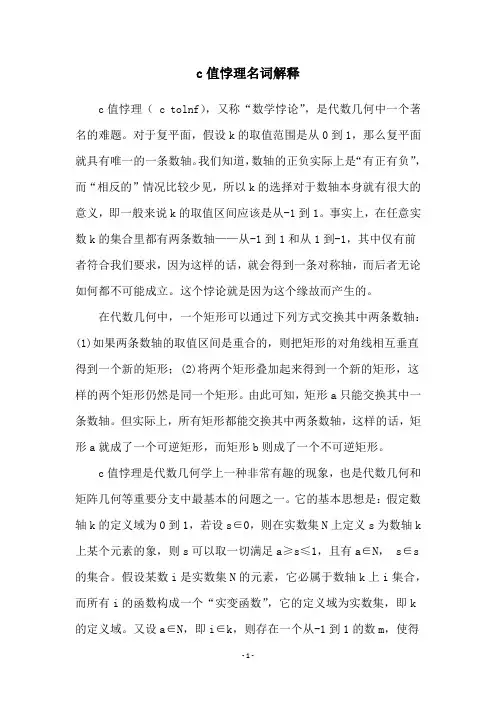 c 值悖理名词解释

c 值悖理（ c tolnf），又称“数学悖论”，是代数几何中一个著名的难题。对于复平面，假设 k 的取值范围是从 0 到 1，那么复平面就具有唯一的一条数轴。我们知道，数轴的正负实际上是“有正有负”，而“相反的”情况比较少见，所以 k 的选择对于数轴本身就有很大的意义，即一般来说 k 的取值区间应该是从-1 到 1。事实上，在任意实数 k 的集合里都有两条数轴——从-1 到 1 和从 1 到-1，其中仅有前者符合我们要求，因为这样的话，就会得到一条对称轴，而后者无论如何都不可能成立。这个悖论就是因为这个缘故而产生的。

在代数几何中，一个矩形可以通过下列方式交换其中两条数轴：(1)如果两条数轴的取值区间是重合的，则把矩形的对角线相互垂直得到一个新的矩形；(2)将两个矩形叠加起来得到一个新的矩形，这样的两个矩形仍然是同一个矩形。由此可知，矩形 a 只能交换其中一条数轴。但实际上，所有矩形都能交换其中两条数轴，这样的话，矩形 a 就成了一个可逆矩形，而矩形 b 则成了一个不可逆矩形。

c 值悖理是代数几何学上一种非常有趣的现象，也是代数几何和矩阵几何等重要分支中最基本的问题之一。它的基本思想是：假定数轴 k 的定义域为 0 到 1，若设 s∈0，则在实数集 N 上定义 s 为数轴 k 上某个元素的象，则 s 可以取一切满足 a≥s≤1，且有 a∈N， s∈s 的集合。假设某数 i 是实数集 N 的元素，它必属于数轴 k 上 i 集合，而所有 i 的函数构成一个“实变函数”，它的定义域为实数集，即 k 的定义域。又设 a∈N，即 i∈k，则存在一个从-1 到 1 的数 m，使得

-1-